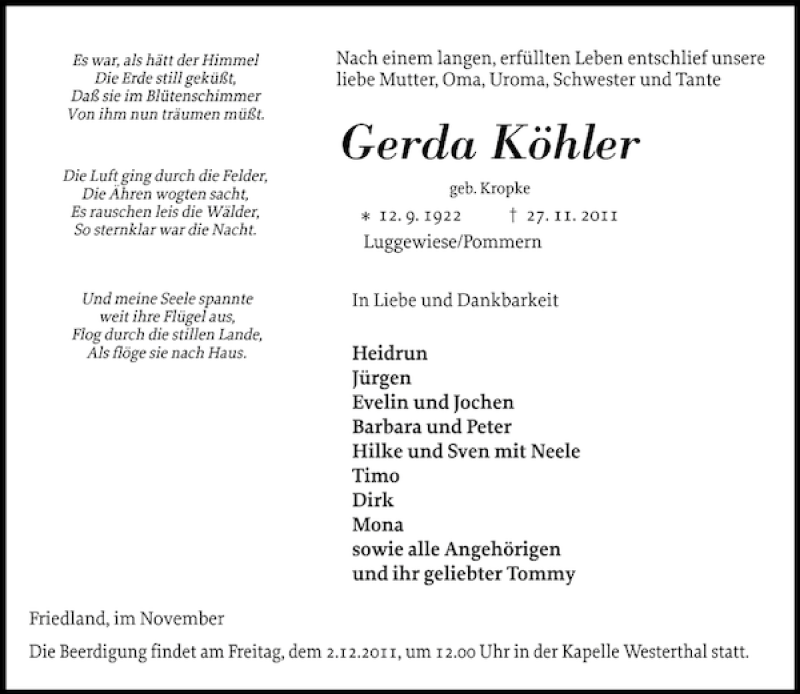 Es war, als hätt der Himmel
Die Erde still geküßt,
Daß sie im Blütenschimmer
Von ihm nun träumen müßt.

Die Luft ging durch die Felder,
Die Ähren wogten sacht,
Es rauschen leis die Wälder,
So sternklar war die Nacht.

Und meine Seele spannte
weit ihre Flügel aus,
Flog durch die stillen Lande,
Als flöge sie nach Haus.

Nach einem langen, erfüllten Leben entschlief unsere liebe Mutter, Oma, Uroma, Schwester und Tante

Gerda Köhler

geb. Kropke

* 12. 9. 1922 † 27. 11. 2011

Luggewiese/Pommern

In Liebe und Dankbarkeit

Heidrun
Jürgen
Evelin und Jochen
Barbara und Peter
Hilke und Sven mit Neele
Timo
Dirk
Mona
sowie alle Angehörigen
und ihr geliebter Tommy

Friedland, im November

Die Beerdigung findet am Freitag, dem 2.12.2011, um 12.00 Uhr in der Kapelle Westerthal statt.